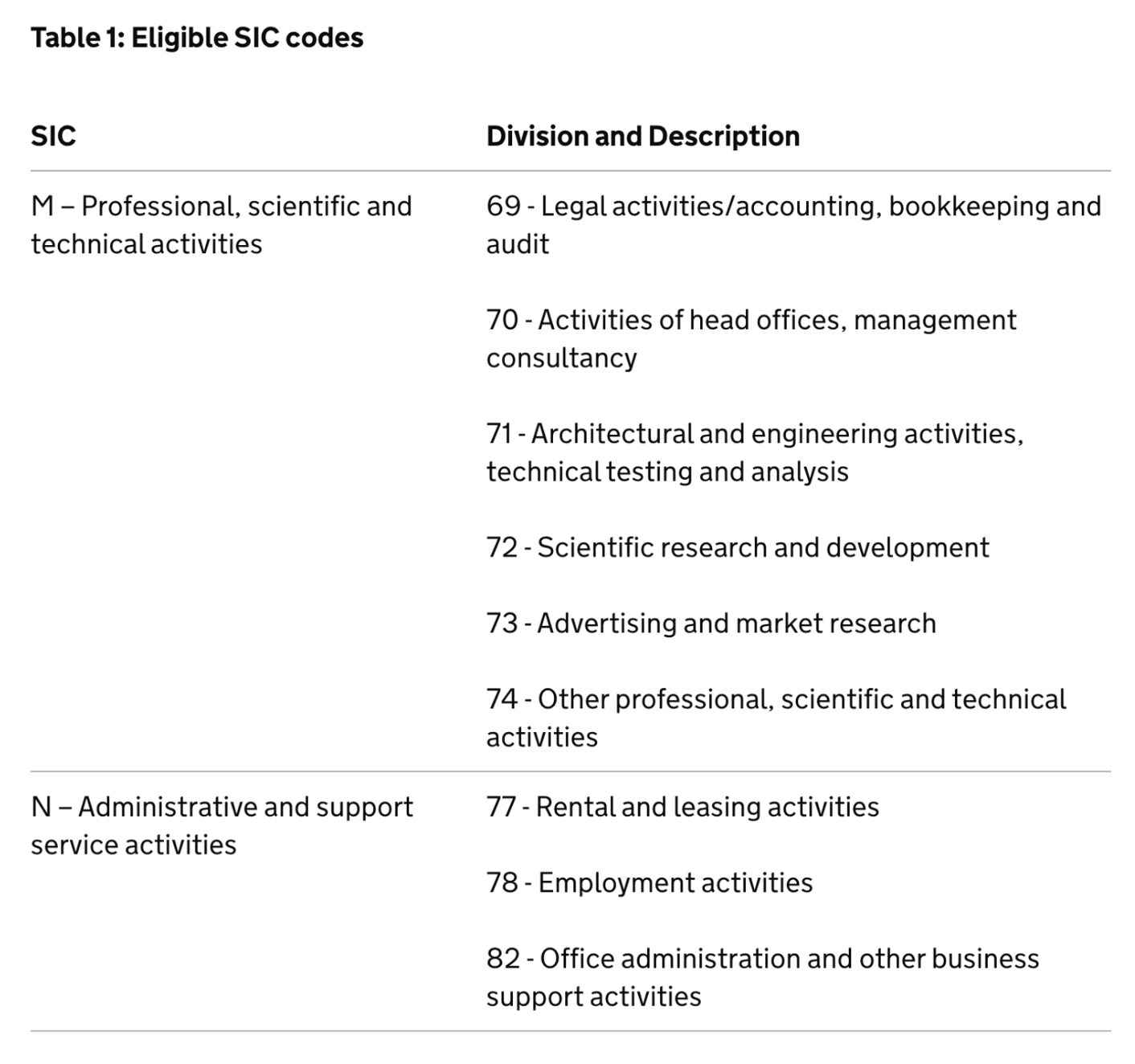 Table 1: Eligible SIC codes

| SIC | Division and Description |
|---|---|
| M – Professional, scientific and technical activities | 69 - Legal activities/accounting, bookkeeping and audit<br><br>70 - Activities of head offices, management consultancy<br><br>71 - Architectural and engineering activities, technical testing and analysis<br><br>72 - Scientific research and development<br><br>73 - Advertising and market research<br><br>74 - Other professional, scientific and technical activities |
| N – Administrative and support service activities | 77 - Rental and leasing activities<br><br>78 - Employment activities<br><br>82 - Office administration and other business support activities |